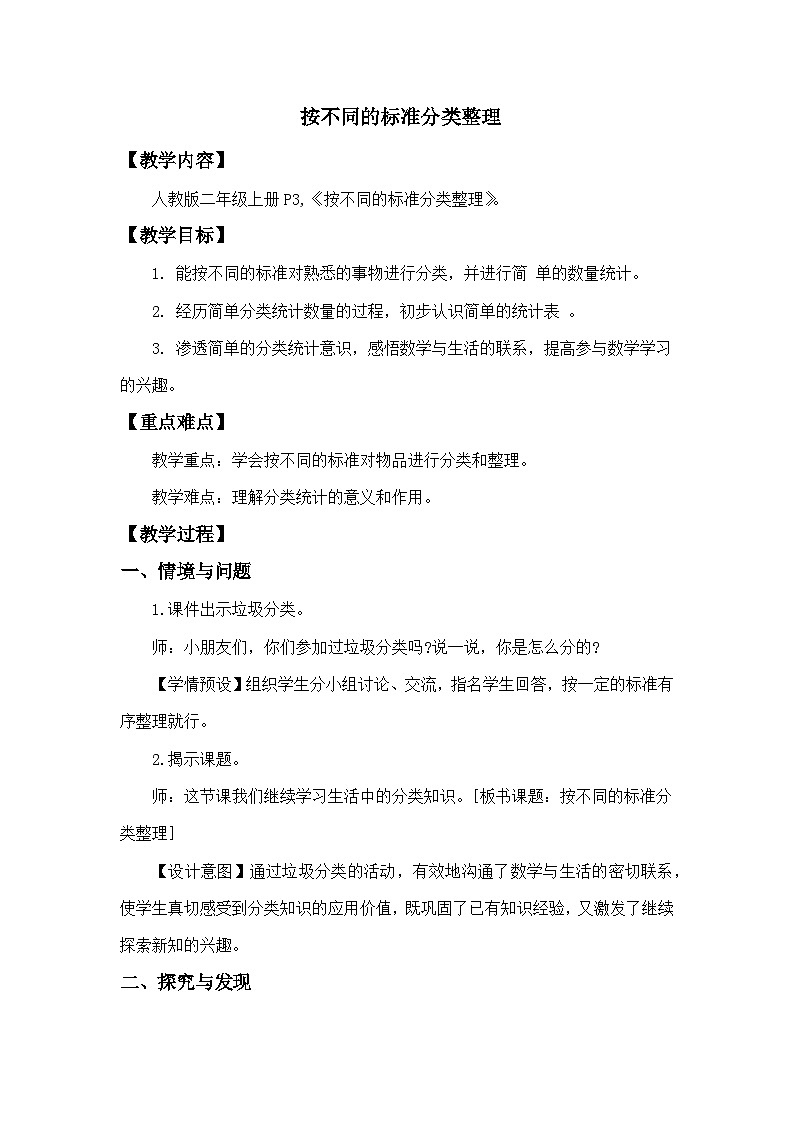 按不同的标准分类整理

【教学内容】

人教版二年级上册P3,《按不同的标准分类整理》

【教学目标】

1. 能按不同的标准对熟悉的事物进行分类，并进行简 单的数量统计。

2. 经历简单分类统计数量的过程，初步认识简单的统计表 。

3. 渗透简单的分类统计意识，感悟数学与生活的联系，提高参与数学学习的兴趣。

【重点难点】

教学重点：学会按不同的标准对物品进行分类和整理。

教学难点：理解分类统计的意义和作用。

【教学过程】

一、情境与问题

1.课件出示垃圾分类。

师：小朋友们，你们参加过垃圾分类吗?说一说，你是怎么分的?

【学情预设】组织学生分小组讨论、交流，指名学生回答，按一定的标准有序整理就行。

2.揭示课题。

师：这节课我们继续学习生活中的分类知识。[板书课题：按不同的标准分类整理]

【设计意图】通过垃圾分类的活动，有效地沟通了数学与生活的密切联系，使学生真切感受到分类知识的应用价值，既巩固了已有知识经验，又激发了继续探索新知的兴趣。

二、探究与发现